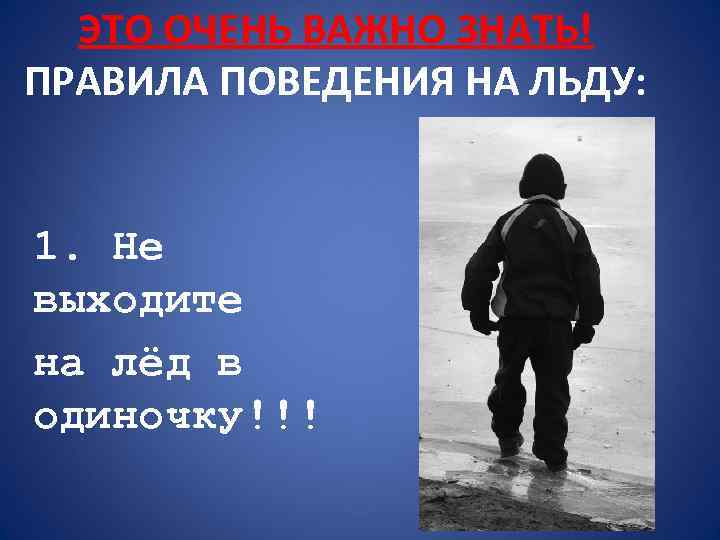 ЭТО ОЧЕНЬ ВАЖНО ЗНАТЬ!
ПРАВИЛА ПОВЕДЕНИЯ НА ЛЬДУ:

1. Не выходите на лёд в одиночку!!!